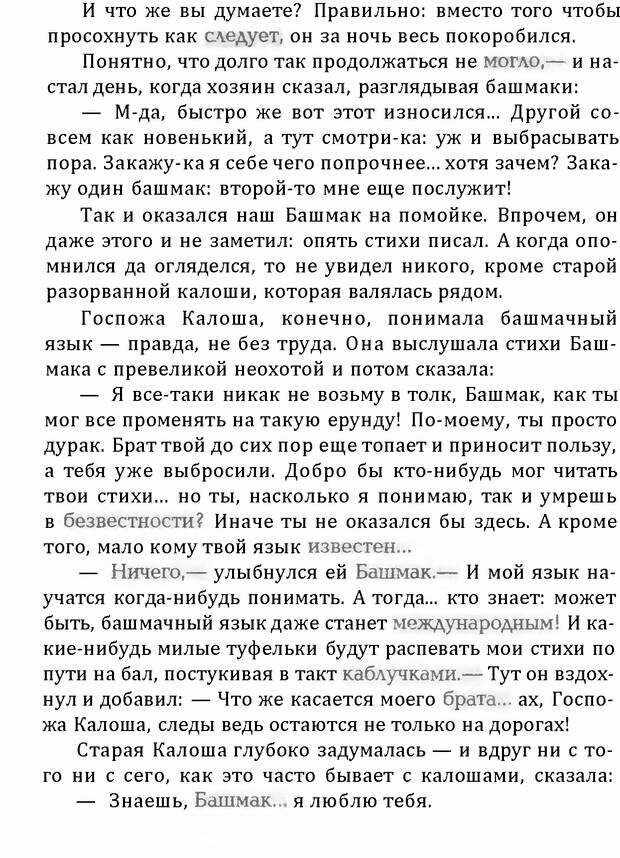 И что же вы думаете? Правильно: вместо того чтобы просохнуть как следует, он за ночь весь покоробился.

Понятно, что долго так продолжаться не могло,— и настал день, когда хозяин сказал, разглядывая башмаки:

— М-да, быстро же вот этот износился... Другой совсем как новенький, а тут смотри-ка: уж и выбрасывать пора. Закажу-ка я себе чего попрочнее... хотя зачем? Закажу один башмак: второй-то мне еще послужит!

Так и оказался наш Башмак на помойке. Впрочем, он даже этого и не заметил: опять стихи писал. А когда опомнился да огляделся, то не увидел никого, кроме старой разорванной калоши, которая валялась рядом.

Госпожа Калоша, конечно, понимала башмачный язык — правда, не без труда. Она выслушала стихи Башмака с превеликой неохотой и потом сказала:

— Я все-таки никак не возьму в толк, Башмак, как ты мог все променять на такую ерунду! По-моему, ты просто дурак. Брат твой до сих пор еще топает и приносит пользу, а тебя уже выбросили. Добро бы кто-нибудь мог читать твои стихи... но ты, насколько я понимаю, так и умрешь в безвестности? Иначе ты не оказался бы здесь. А кроме того, мало кому твой язык известен...

— Ничего,— улыбнулся ей Башмак.— И мой язык научатся когда-нибудь понимать. А тогда... кто знает: может быть, башмачный язык даже станет международным! И какие-нибудь милые туфельки будут распевать мои стихи по пути на бал, постукивая в такт каблучками.— Тут он вздохнул и добавил: — Что же касается моего брата... ах, Госпожа Калоша, следы ведь остаются не только на дорогах!

Старая Калоша глубоко задумалась — и вдруг ни с того ни с сего, как это часто бывает с калошами, сказала:

— Знаешь, Башмак... я люблю тебя.